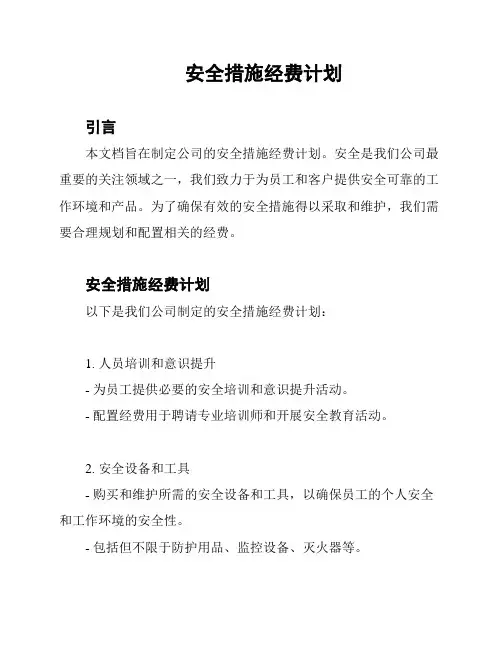 安全措施经费计划

引言

本文档旨在制定公司的安全措施经费计划。安全是我们公司最重要的关注领域之一，我们致力于为员工和客户提供安全可靠的工作环境和产品。为了确保有效的安全措施得以采取和维护，我们需要合理规划和配置相关的经费。

安全措施经费计划

以下是我们公司制定的安全措施经费计划：

1. 人员培训和意识提升

- 为员工提供必要的安全培训和意识提升活动。

- 配置经费用于聘请专业培训师和开展安全教育活动。

2. 安全设备和工具

- 购买和维护所需的安全设备和工具，以确保员工的个人安全和工作环境的安全性。

- 包括但不限于防护用品、监控设备、灭火器等。